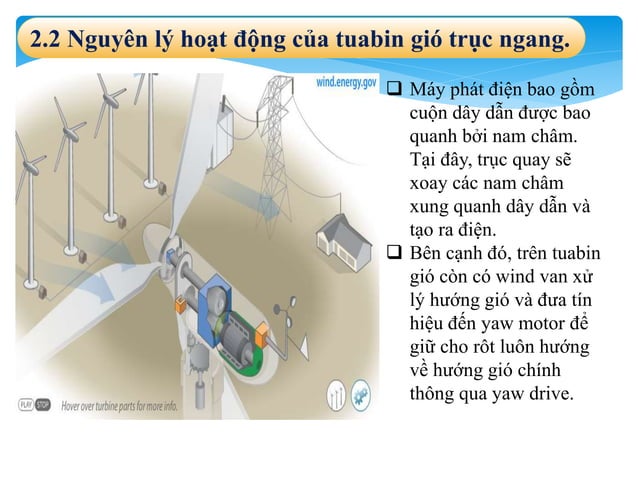 2.2 Nguyên lý hoạt động của tuabin gió trục ngang.

wind.energy.gov

PLAY STOP Hover over turbine parts for more info.

❑ Máy phát điện bao gồm cuộn dây dẫn được bao quanh bởi nam châm. Tại đây, trục quay sẽ xoay các nam châm xung quanh dây dẫn và tạo ra điện.

❑ Bên cạnh đó, trên tuabin gió còn có wind van xử lý hướng gió và đưa tín hiệu đến yaw motor để giữ cho rôt luôn hướng về hướng gió chính thông qua yaw drive.